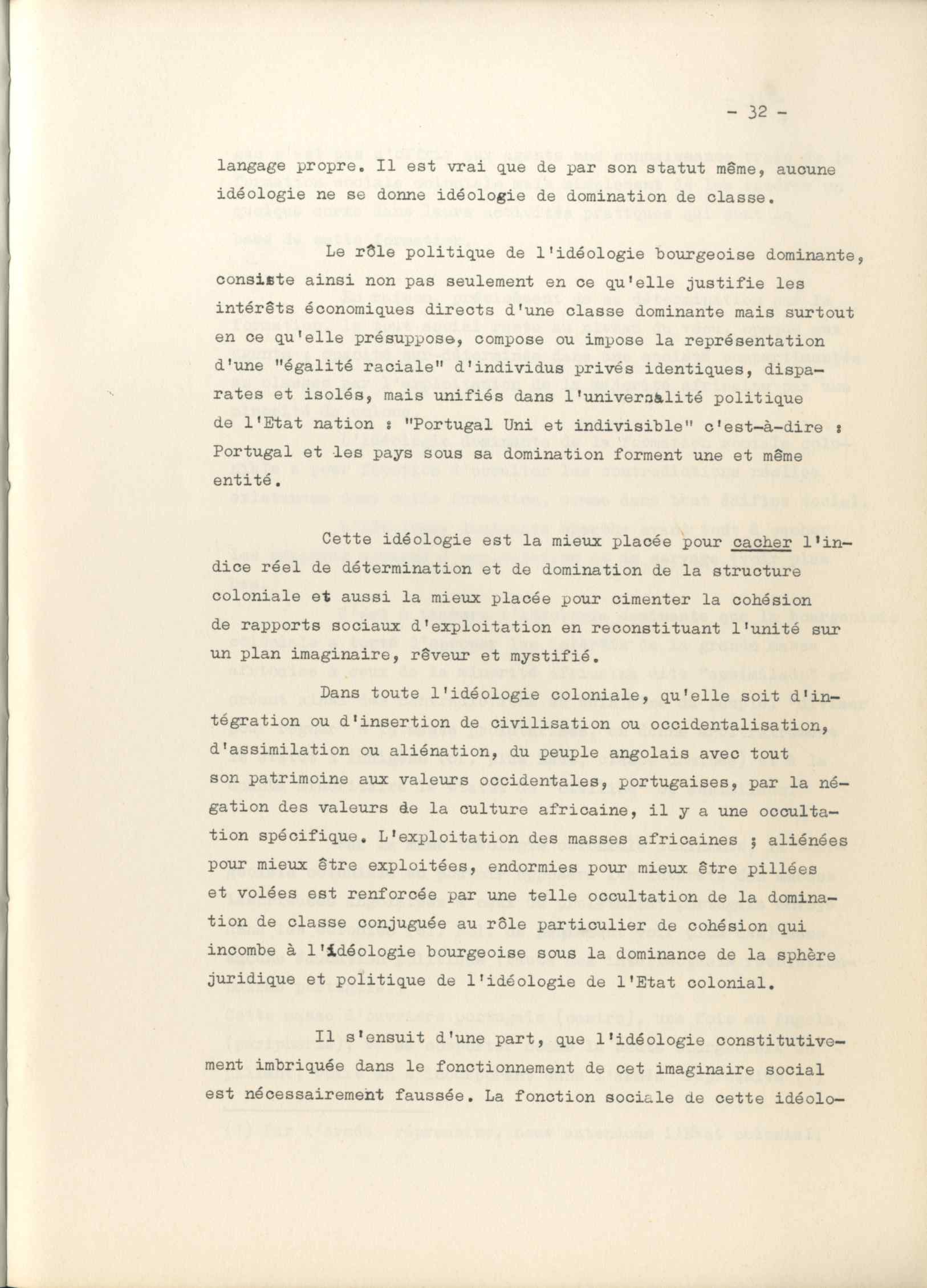 - 32 -

langage propre. Il est vrai que de par son statut même, aucune idéologie ne se donne idéologie de domination de classe.

Le rôle politique de l'idéologie bourgeoise dominante, consiste ainsi non pas seulement en ce qu'elle justifie les intérêts économiques directs d'une classe dominante mais surtout en ce qu'elle présuppose, compose ou impose la représentation d'une "égalité raciale" d'individus privés identiques, disparates et isolés, mais unifiés dans l'universalité politique de l'Etat nation : "Portugal Uni et indivisible" c'est-à-dire : Portugal et les pays sous sa domination forment une et même entité.

Cette idéologie est la mieux placée pour cacher l'indice réel de détermination et de domination de la structure coloniale et aussi la mieux placée pour cimenter la cohésion de rapports sociaux d'exploitation en reconstituant l'unité sur un plan imaginaire, rêveur et mystifié.

Dans toute l'idéologie coloniale, qu'elle soit d'intégration ou d'insertion de civilisation ou occidentalisation, d'assimilation ou aliénation, du peuple angolais avec tout son patrimoine aux valeurs occidentales, portugaises, par la négation des valeurs de la culture africaine, il y a une occultation spécifique. L'exploitation des masses africaines ; aliénées pour mieux être exploitées, endormies pour mieux être pillées et volées est renforcée par une telle occultation de la domination de classe conjuguée au rôle particulier de cohésion qui incombe à l'idéologie bourgeoise sous la dominance de la sphère juridique et politique de l'idéologie de l'Etat colonial.

Il s'ensuit d'une part, que l'idéologie constitutivement imbriquée dans le fonctionnement de cet imaginaire social est nécessairement faussée. La fonction sociale de cette idéolo-